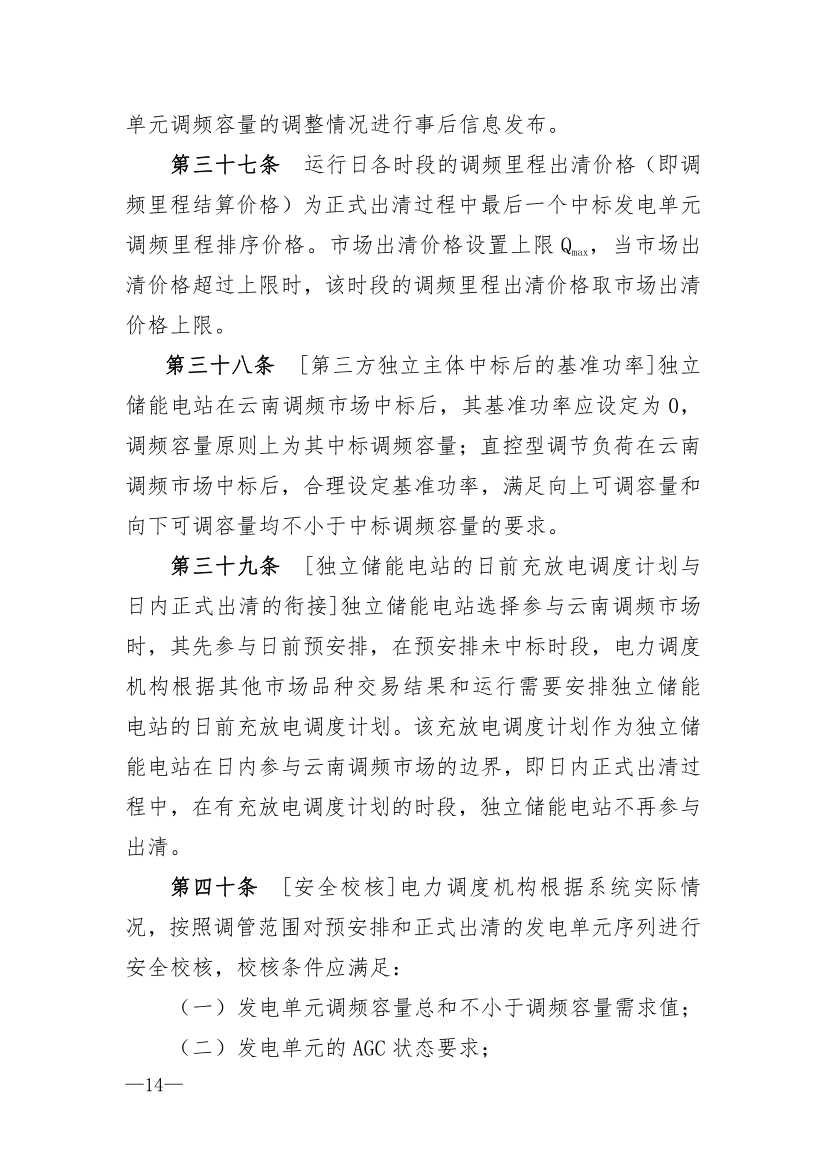 单元调频容量的调整情况进行事后信息发布。

第三十七条　运行日各时段的调频里程出清价格（即调频里程结算价格）为正式出清过程中最后一个中标发电单元调频里程排序价格。市场出清价格设置上限 $Q_{max}$，当市场出清价格超过上限时，该时段的调频里程出清价格取市场出清价格上限。

第三十八条　[第三方独立主体中标后的基准功率]独立储能电站在云南调频市场中标后，其基准功率应设定为 0，调频容量原则上为其中标调频容量；直控型调节负荷在云南调频市场中标后，合理设定基准功率，满足向上可调容量和向下可调容量均不小于中标调频容量的要求。

第三十九条　[独立储能电站的日前充放电调度计划与日内正式出清的衔接]独立储能电站选择参与云南调频市场时，其先参与日前预安排，在预安排未中标时段，电力调度机构根据其他市场品种交易结果和运行需要安排独立储能电站的日前充放电调度计划。该充放电调度计划作为独立储能电站在日内参与云南调频市场的边界，即日内正式出清过程中，在有充放电调度计划的时段，独立储能电站不再参与出清。

第四十条　[安全校核]电力调度机构根据系统实际情况，按照调管范围对预安排和正式出清的发电单元序列进行安全校核，校核条件应满足：

（一）发电单元调频容量总和不小于调频容量需求值；

（二）发电单元的 AGC 状态要求；

—14—